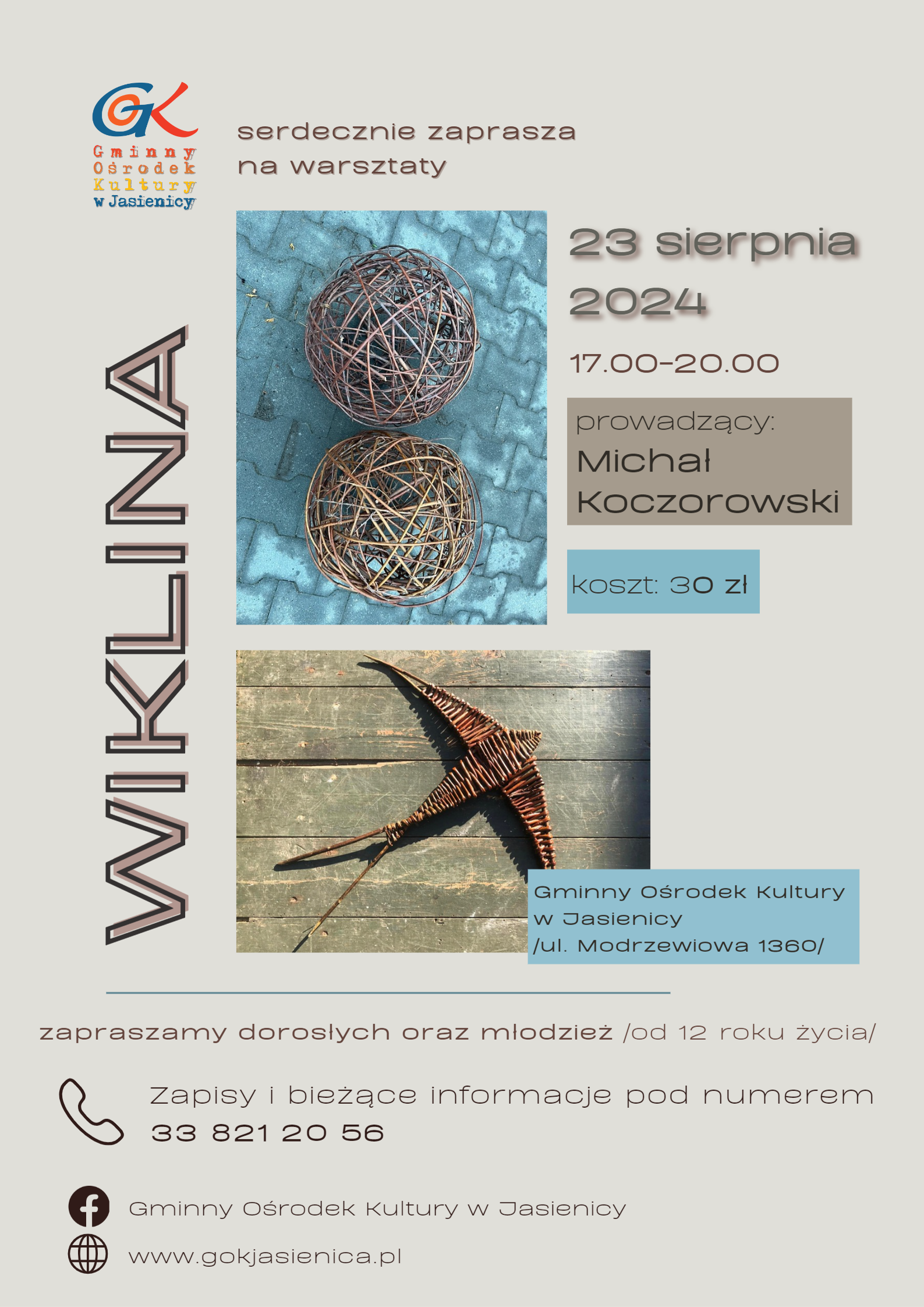 GOK
Gminny Ośrodek Kultury w Jasienicy

serdecznie zaprasza na warsztaty

WIKLINA

23 sierpnia 2024

17.00-20.00

prowadzący:
Michał Koczorowski

koszt: 30 zł

Gminny Ośrodek Kultury w Jasienicy /ul. Modrzewiowa 1360/

zapraszamy dorosłych oraz młodzież /od 12 roku życia/

Zapisy i bieżące informacje pod numerem 33 821 20 56

Gminny Ośrodek Kultury w Jasienicy

www.gokjasienica.pl